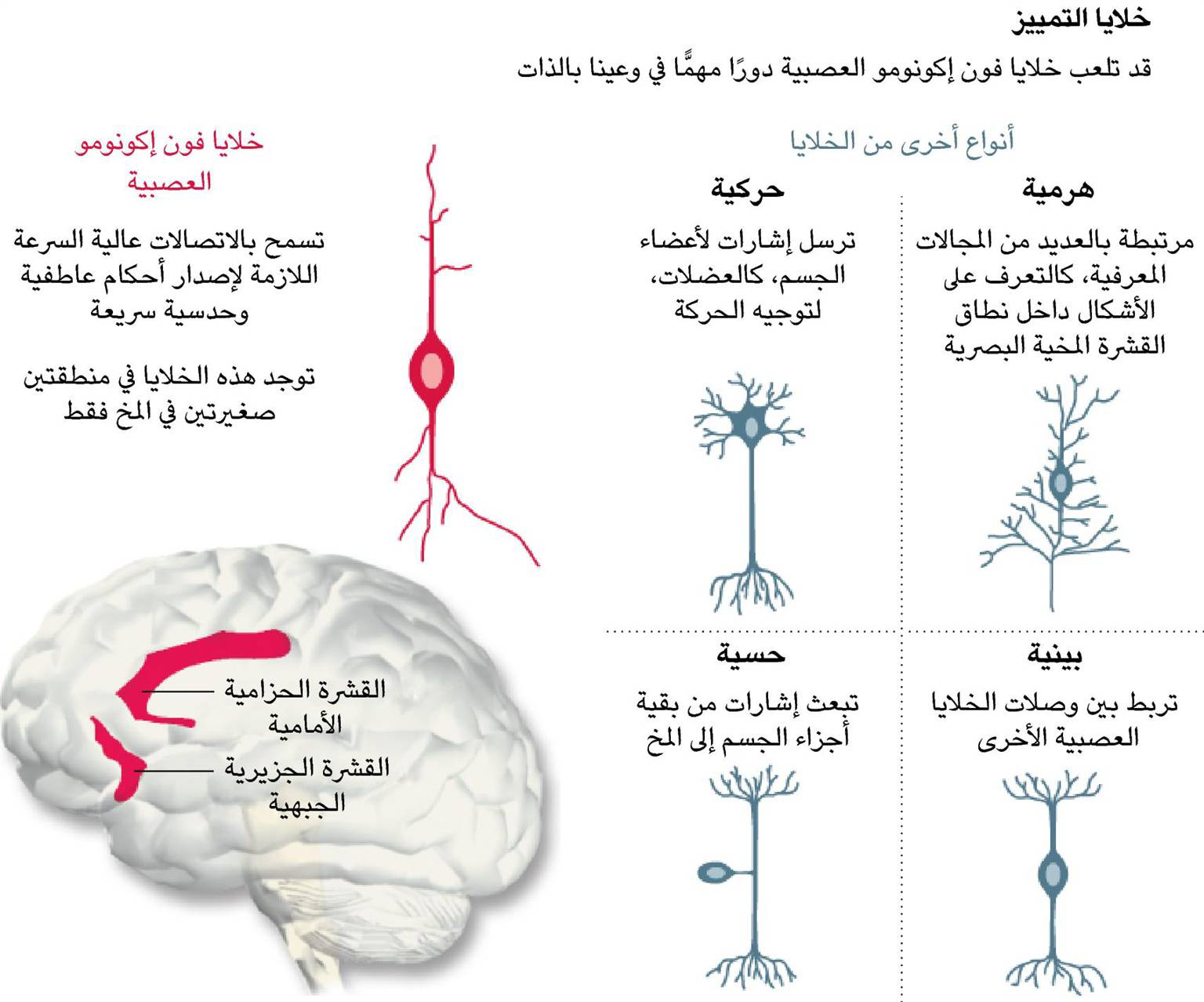 خلايا التمييز

قد تلعب خلايا فون إكونومو العصبية دورًا مهمًّا في وعينا بالذات

أنواع أخرى من الخلايا

هرمية

مرتبطة بالعديد من المجالات المعرفية، كالتعرف على الأشكال داخل نطاق القشرة المخية البصرية

حركية

ترسل إشارات لأعضاء الجسم، كالعضلات، لتوجيه الحركة

بينية

تربط بين وصلات الخلايا العصبية الأخرى

حسية

تبعث إشارات من بقية أجزاء الجسم إلى المخ

خلايا فون إكونومو العصبية

تسمح بالاتصالات عالية السرعة اللازمة لإصدار أحكام عاطفية وحدسية سريعة

توجد هذه الخلايا في منطقتين صغيرتين في المخ فقط

القشرة الحزامية الأمامية

القشرة الجزيرية الجبهية